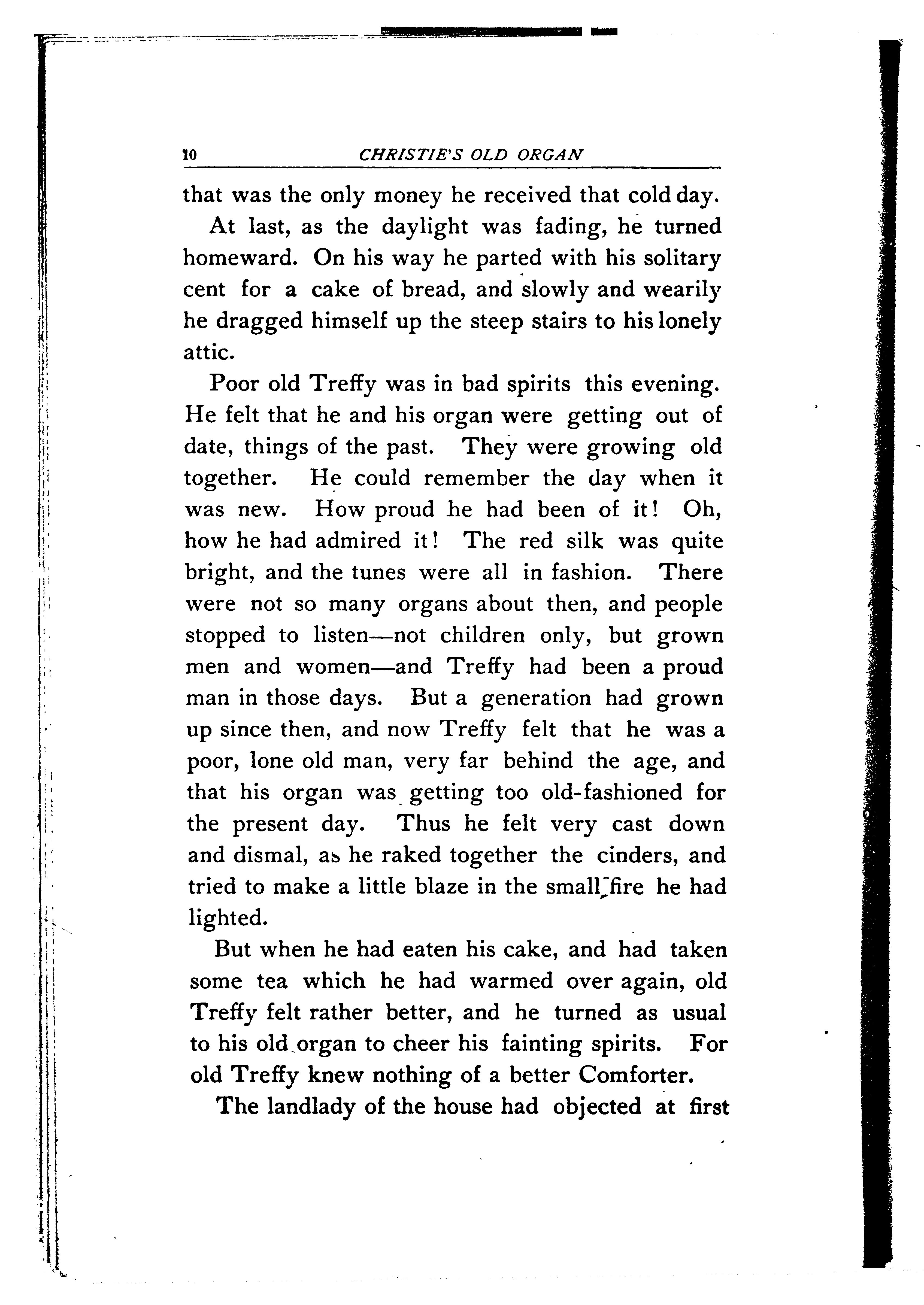 10 CHRISTIE'S OLD ORGAN

that was the only money he received that cold day.

At last, as the daylight was fading, he turned homeward. On his way he parted with his solitary cent for a cake of bread, and slowly and wearily he dragged himself up the steep stairs to his lonely attic.

Poor old Treffy was in bad spirits this evening. He felt that he and his organ were getting out of date, things of the past. They were growing old together. He could remember the day when it was new. How proud he had been of it! Oh, how he had admired it! The red silk was quite bright, and the tunes were all in fashion. There were not so many organs about then, and people stopped to listen—not children only, but grown men and women—and Treffy had been a proud man in those days. But a generation had grown up since then, and now Treffy felt that he was a poor, lone old man, very far behind the age, and that his organ was getting too old-fashioned for the present day. Thus he felt very cast down and dismal, as he raked together the cinders, and tried to make a little blaze in the small fire he had lighted.

But when he had eaten his cake, and had taken some tea which he had warmed over again, old Treffy felt rather better, and he turned as usual to his old organ to cheer his fainting spirits. For old Treffy knew nothing of a better Comforter.

The landlady of the house had objected at first